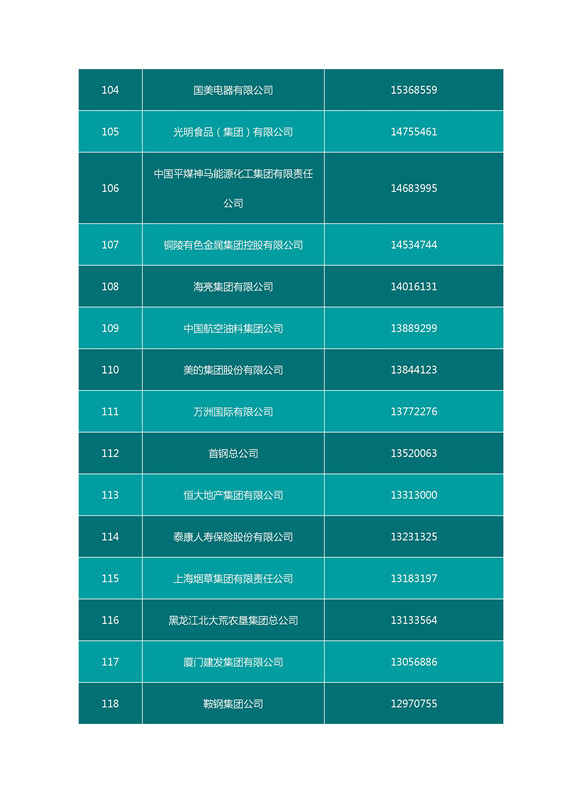 | | | |
|---|---|---|
| 104 | 国美电器有限公司 | 15368559 |
| 105 | 光明食品（集团）有限公司 | 14755461 |
| 106 | 中国平煤神马能源化工集团有限责任公司 | 14683995 |
| 107 | 铜陵有色金属集团控股有限公司 | 14534744 |
| 108 | 海亮集团有限公司 | 14016131 |
| 109 | 中国航空油料集团公司 | 13889299 |
| 110 | 美的集团股份有限公司 | 13844123 |
| 111 | 万洲国际有限公司 | 13772276 |
| 112 | 首钢总公司 | 13520063 |
| 113 | 恒大地产集团有限公司 | 13313000 |
| 114 | 泰康人寿保险股份有限公司 | 13231325 |
| 115 | 上海烟草集团有限责任公司 | 13183197 |
| 116 | 黑龙江北大荒农垦集团总公司 | 13133564 |
| 117 | 厦门建发集团有限公司 | 13056886 |
| 118 | 鞍钢集团公司 | 12970755 |